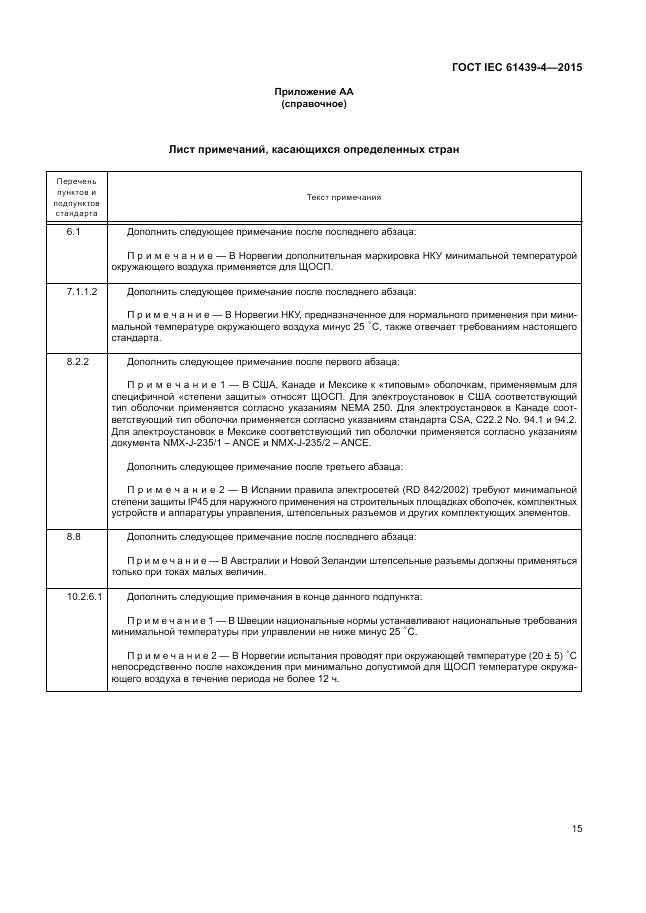 ГОСТ IEC 61439-4—2015

Приложение АА
(справочное)

Лист примечаний, касающихся определенных стран

| Перечень пунктов и подпунктов стандарта | Текст примечания |
|---|---|
| 6.1 | Дополнить следующее примечание после последнего абзаца: Примечание — В Норвегии дополнительная маркировка НКУ минимальной температурой окружающего воздуха применяется для ЩОСП. |
| 7.1.1.2 | Дополнить следующее примечание после последнего абзаца: Примечание — В Норвегии НКУ, предназначенное для нормального применения при минимальной температуре окружающего воздуха минус 25 °С, также отвечает требованиям настоящего стандарта. |
| 8.2.2 | Дополнить следующее примечание после первого абзаца: Примечание 1 — В США, Канаде и Мексике к «типовым» оболочкам, применяемым для специфичной «степени защиты» относят ЩОСП. Для электроустановок в США соответствующий тип оболочки применяется согласно указаниям NEMA 250. Для электроустановок в Канаде соответствующий тип оболочки применяется согласно указаниям стандарта CSA, C22.2 No. 94.1 и 94.2. Для электроустановок в Мексике соответствующий тип оболочки применяется согласно указаниям документа NMX-J-235/1 – ANCE и NMX-J-235/2 – ANCE. Дополнить следующее примечание после третьего абзаца: Примечание 2 — В Испании правила электросетей (RD 842/2002) требуют минимальной степени защиты IP45 для наружного применения на строительных площадках оболочек, комплектных устройств и аппаратуры управления, штепсельных разъемов и других комплектующих элементов. |
| 8.8 | Дополнить следующее примечание после последнего абзаца: Примечание — В Австралии и Новой Зеландии штепсельные разъемы должны применяться только при токах малых величин. |
| 10.2.6.1 | Дополнить следующие примечания в конце данного подпункта: Примечание 1 — В Швеции национальные нормы устанавливают национальные требования минимальной температуры при управлении не ниже минус 25 °С. Примечание 2 — В Норвегии испытания проводят при окружающей температуре (20 ± 5) °С непосредственно после нахождения при минимально допустимой для ЩОСП температуре окружающего воздуха в течение периода не более 12 ч. |

15